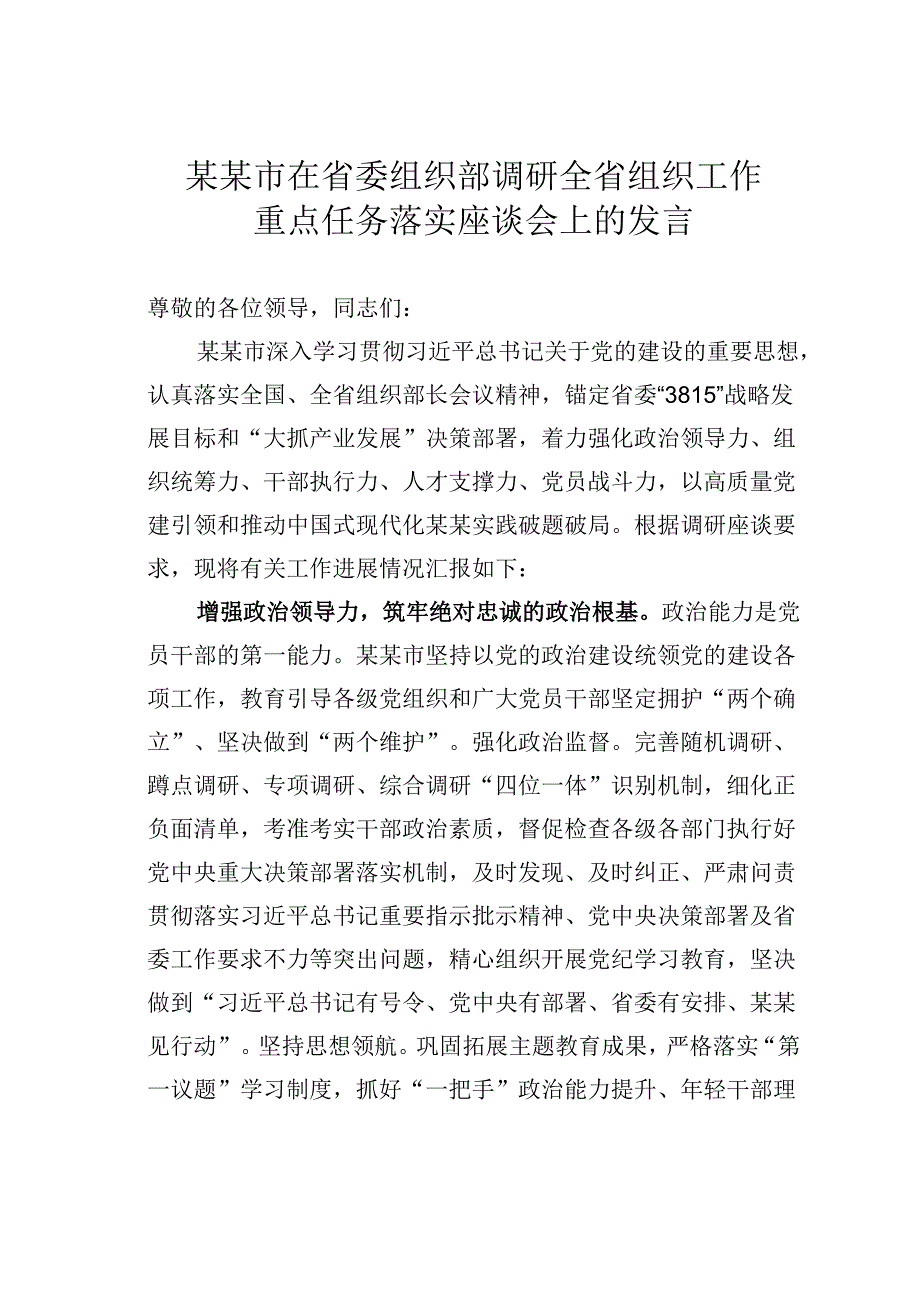 某某市在省委组织部调研全省组织工作重点任务落实座谈会上的发言

尊敬的各位领导，同志们：

某某市深入学习贯彻习近平总书记关于党的建设的重要思想，认真落实全国、全省组织部长会议精神，锚定省委“3815”战略发展目标和“大抓产业发展”决策部署，着力强化政治领导力、组织统筹力、干部执行力、人才支撑力、党员战斗力，以高质量党建引领和推动中国式现代化某某实践破题破局。根据调研座谈要求，现将有关工作进展情况汇报如下：

增强政治领导力，筑牢绝对忠诚的政治根基。政治能力是党员干部的第一能力。某某市坚持以党的政治建设统领党的建设各项工作，教育引导各级党组织和广大党员干部坚定拥护“两个确立”、坚决做到“两个维护”。强化政治监督。完善随机调研、蹲点调研、专项调研、综合调研“四位一体”识别机制，细化正负面清单，考准考实干部政治素质，督促检查各级各部门执行好党中央重大决策部署落实机制，及时发现、及时纠正、严肃问责贯彻落实习近平总书记重要指示批示精神、党中央决策部署及省委工作要求不力等突出问题，精心组织开展党纪学习教育，坚决做到“习近平总书记有号令、党中央有部署、省委有安排、某某见行动”。坚持思想领航。巩固拓展主题教育成果，严格落实“第一议题”学习制度，抓好“一把手”政治能力提升、年轻干部理